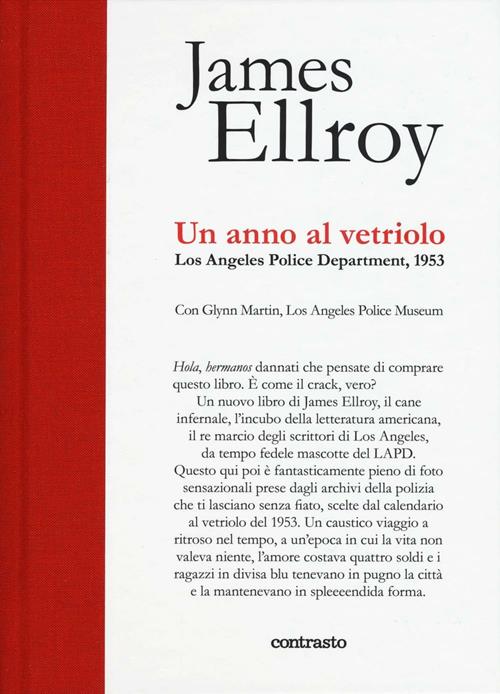 James Ellroy

Un anno al vetriolo
Los Angeles Police Department, 1953

Con Glynn Martin, Los Angeles Police Museum

Hola, hermanos dannati che pensate di comprare questo libro. È come il crack, vero?
Un nuovo libro di James Ellroy, il cane infernale, l'incubo della letteratura americana, il re marcio degli scrittori di Los Angeles, da tempo fedele mascotte del LAPD. Questo qui poi è fantasticamente pieno di foto sensazionali prese dagli archivi della polizia che ti lasciano senza fiato, scelte dal calendario al vetriolo del 1953. Un caustico viaggio a ritroso nel tempo, a un'epoca in cui la vita non valeva niente, l'amore costava quattro soldi e i ragazzi in divisa blu tenevano in pugno la città e la mantenevano in spleeeendida forma.

contrasto